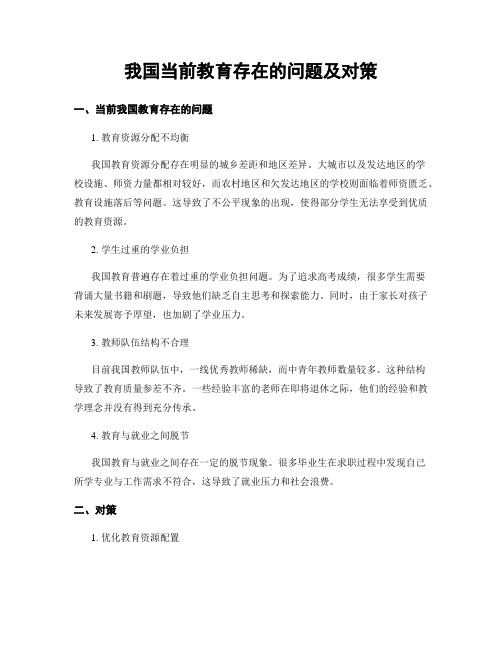 我国当前教育存在的问题及对策

一、当前我国教育存在的问题

1. 教育资源分配不均衡

我国教育资源分配存在明显的城乡差距和地区差异。大城市以及发达地区的学校设施、师资力量都相对较好，而农村地区和欠发达地区的学校则面临着师资匮乏、教育设施落后等问题。这导致了不公平现象的出现，使得部分学生无法享受到优质的教育资源。

2. 学生过重的学业负担

我国教育普遍存在着过重的学业负担问题。为了追求高考成绩，很多学生需要背诵大量书籍和刷题，导致他们缺乏自主思考和探索能力。同时，由于家长对孩子未来发展寄予厚望，也加剧了学业压力。

3. 教师队伍结构不合理

目前我国教师队伍中，一线优秀教师稀缺，而中青年教师数量较多。这种结构导致了教育质量参差不齐。一些经验丰富的老师在即将退休之际，他们的经验和教学理念并没有得到充分传承。

4. 教育与就业之间脱节

我国教育与就业之间存在一定的脱节现象。很多毕业生在求职过程中发现自己所学专业与工作需求不符合，这导致了就业压力和社会浪费。

二、对策

1. 优化教育资源配置